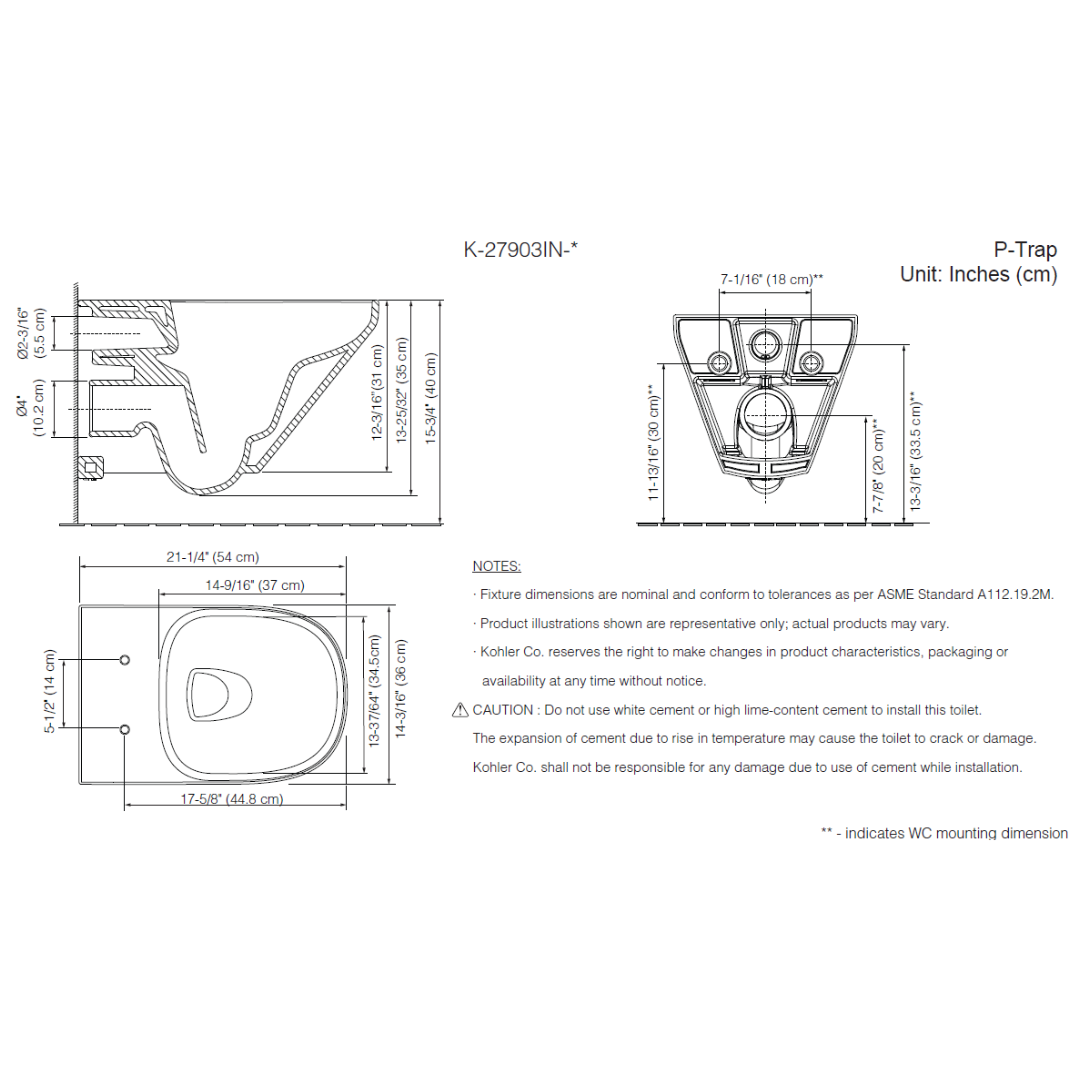 K-27903IN-*

P-Trap
Unit: Inches (cm)

Ø2-3/16" (5.5 cm)

Ø4" (10.2 cm)

12-3/16" (31 cm)

13-25/32" (35 cm)

15-3/4" (40 cm)

7-1/16" (18 cm)**

11-13/16" (30 cm)**

7-7/8" (20 cm)**

13-3/16" (33.5 cm)**

21-1/4" (54 cm)

14-9/16" (37 cm)

5-1/2" (14 cm)

13-37/64" (34.5cm)

14-3/16" (36 cm)

17-5/8" (44.8 cm)

NOTES:

· Fixture dimensions are nominal and conform to tolerances as per ASME Standard A112.19.2M.

· Product illustrations shown are representative only; actual products may vary.

· Kohler Co. reserves the right to make changes in product characteristics, packaging or availability at any time without notice.

CAUTION : Do not use white cement or high lime-content cement to install this toilet. The expansion of cement due to rise in temperature may cause the toilet to crack or damage. Kohler Co. shall not be responsible for any damage due to use of cement while installation.

** - indicates WC mounting dimension